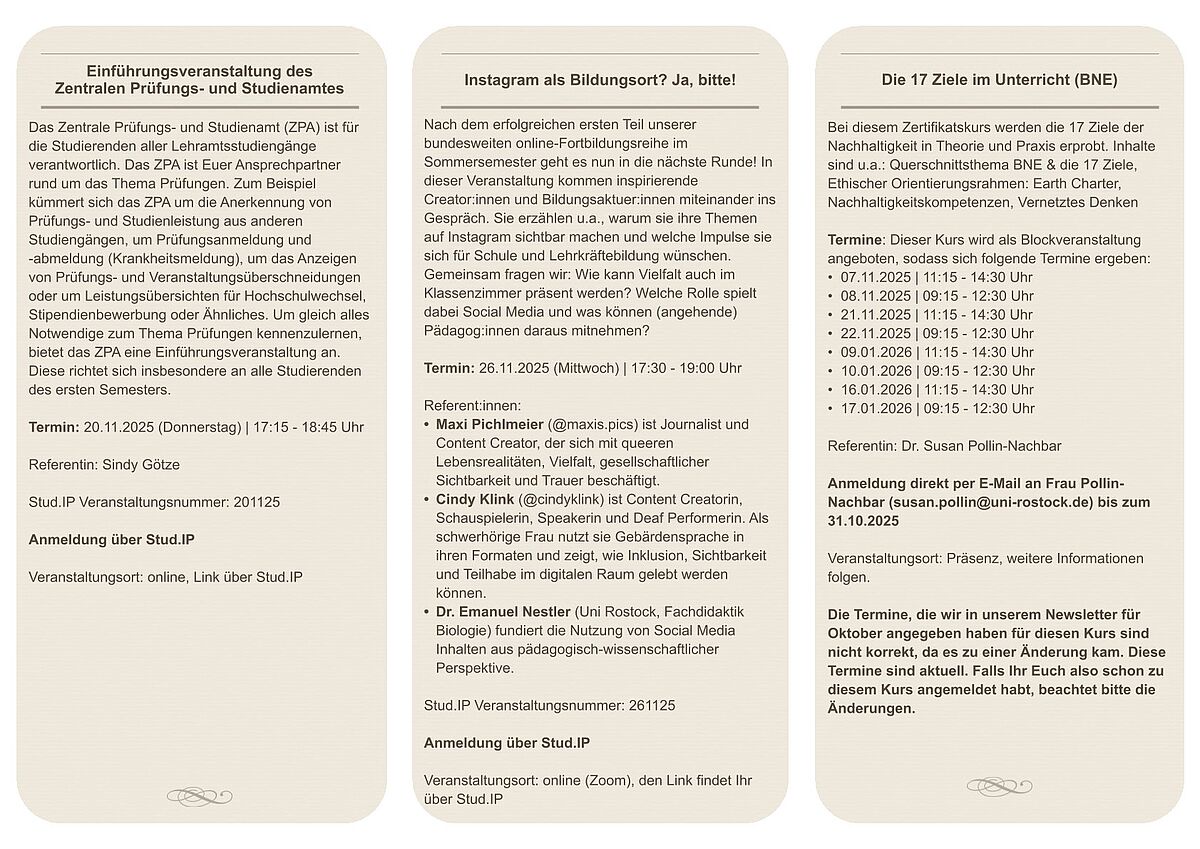 Einführungsveranstaltung des Zentralen Prüfungs- und Studienamtes

Das Zentrale Prüfungs- und Studienamt (ZPA) ist für die Studierenden aller Lehramtsstudiengänge verantwortlich. Das ZPA ist Euer Ansprechpartner rund um das Thema Prüfungen. Zum Beispiel kümmert sich das ZPA um die Anerkennung von Prüfungs- und Studienleistung aus anderen Studiengängen, um Prüfungsanmeldung und -abmeldung (Krankheitsmeldung), um das Anzeigen von Prüfungs- und Veranstaltungsüberschneidungen oder um Leistungsübersichten für Hochschulwechsel, Stipendienbewerbung oder Ähnliches. Um gleich alles Notwendige zum Thema Prüfungen kennenzulernen, bietet das ZPA eine Einführungsveranstaltung an. Diese richtet sich insbesondere an alle Studierenden des ersten Semesters.

Termin: 20.11.2025 (Donnerstag) | 17:15 - 18:45 Uhr

Referentin: Sindy Götze

Stud.IP Veranstaltungsnummer: 201125

Anmeldung über Stud.IP

Veranstaltungsort: online, Link über Stud.IP

Instagram als Bildungsort? Ja, bitte!

Nach dem erfolgreichen ersten Teil unserer bundesweiten online-Fortbildungsreihe im Sommersemester geht es nun in die nächste Runde! In dieser Veranstaltung kommen inspirierende Creator:innen und Bildungsaktuer:innen miteinander ins Gespräch. Sie erzählen u.a., warum sie ihre Themen auf Instagram sichtbar machen und welche Impulse sie sich für Schule und Lehrkräftebildung wünschen. Gemeinsam fragen wir: Wie kann Vielfalt auch im Klassenzimmer präsent werden? Welche Rolle spielt dabei Social Media und was können (angehende) Pädagog:innen daraus mitnehmen?

Termin: 26.11.2025 (Mittwoch) | 17:30 - 19:00 Uhr

Referent:innen:
• Maxi Pichlmeier (@maxis.pics) ist Journalist und Content Creator, der sich mit queeren Lebensrealitäten, Vielfalt, gesellschaftlicher Sichtbarkeit und Trauer beschäftigt.
• Cindy Klink (@cindyklink) ist Content Creatorin, Schauspielerin, Speakerin und Deaf Performerin. Als schwerhörige Frau nutzt sie Gebärdensprache in ihren Formaten und zeigt, wie Inklusion, Sichtbarkeit und Teilhabe im digitalen Raum gelebt werden können.
• Dr. Emanuel Nestler (Uni Rostock, Fachdidaktik Biologie) fundiert die Nutzung von Social Media Inhalten aus pädagogisch-wissenschaftlicher Perspektive.

Stud.IP Veranstaltungsnummer: 261125

Anmeldung über Stud.IP

Veranstaltungsort: online (Zoom), den Link findet Ihr über Stud.IP

Die 17 Ziele im Unterricht (BNE)

Bei diesem Zertifikatskurs werden die 17 Ziele der Nachhaltigkeit in Theorie und Praxis erprobt. Inhalte sind u.a.: Querschnittsthema BNE & die 17 Ziele, Ethischer Orientierungsrahmen: Earth Charter, Nachhaltigkeitskompetenzen, Vernetztes Denken

Termine: Dieser Kurs wird als Blockveranstaltung angeboten, sodass sich folgende Termine ergeben:
• 07.11.2025 | 11:15 - 14:30 Uhr
• 08.11.2025 | 09:15 - 12:30 Uhr
• 21.11.2025 | 11:15 - 14:30 Uhr
• 22.11.2025 | 09:15 - 12:30 Uhr
• 09.01.2026 | 11:15 - 14:30 Uhr
• 10.01.2026 | 09:15 - 12:30 Uhr
• 16.01.2026 | 11:15 - 14:30 Uhr
• 17.01.2026 | 09:15 - 12:30 Uhr

Referentin: Dr. Susan Pollin-Nachbar

Anmeldung direkt per E-Mail an Frau Pollin-Nachbar (susan.pollin@uni-rostock.de) bis zum 31.10.2025

Veranstaltungsort: Präsenz, weitere Informationen folgen.

Die Termine, die wir in unserem Newsletter für Oktober angegeben haben für diesen Kurs sind nicht korrekt, da es zu einer Änderung kam. Diese Termine sind aktuell. Falls Ihr Euch also schon zu diesem Kurs angemeldet habt, beachtet bitte die Änderungen.